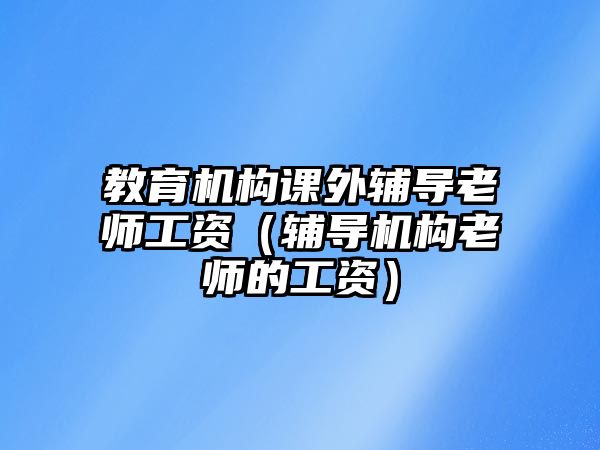 教育机构课外辅导老师工资（辅导机构老师的工资）